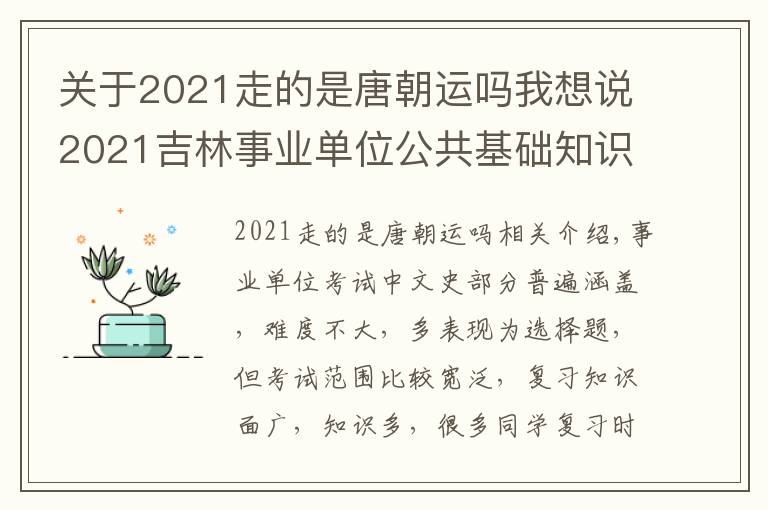 关于2021走的是唐朝运吗我想说2021吉林事业单位公共基础知识

2021走的是唐朝运吗相关介绍，事业单位考试中文史部分普遍涵盖，难度不大，多表现为选择题，但考试范围比较宽泛，复习知识面广，知识多，很多同学复习时